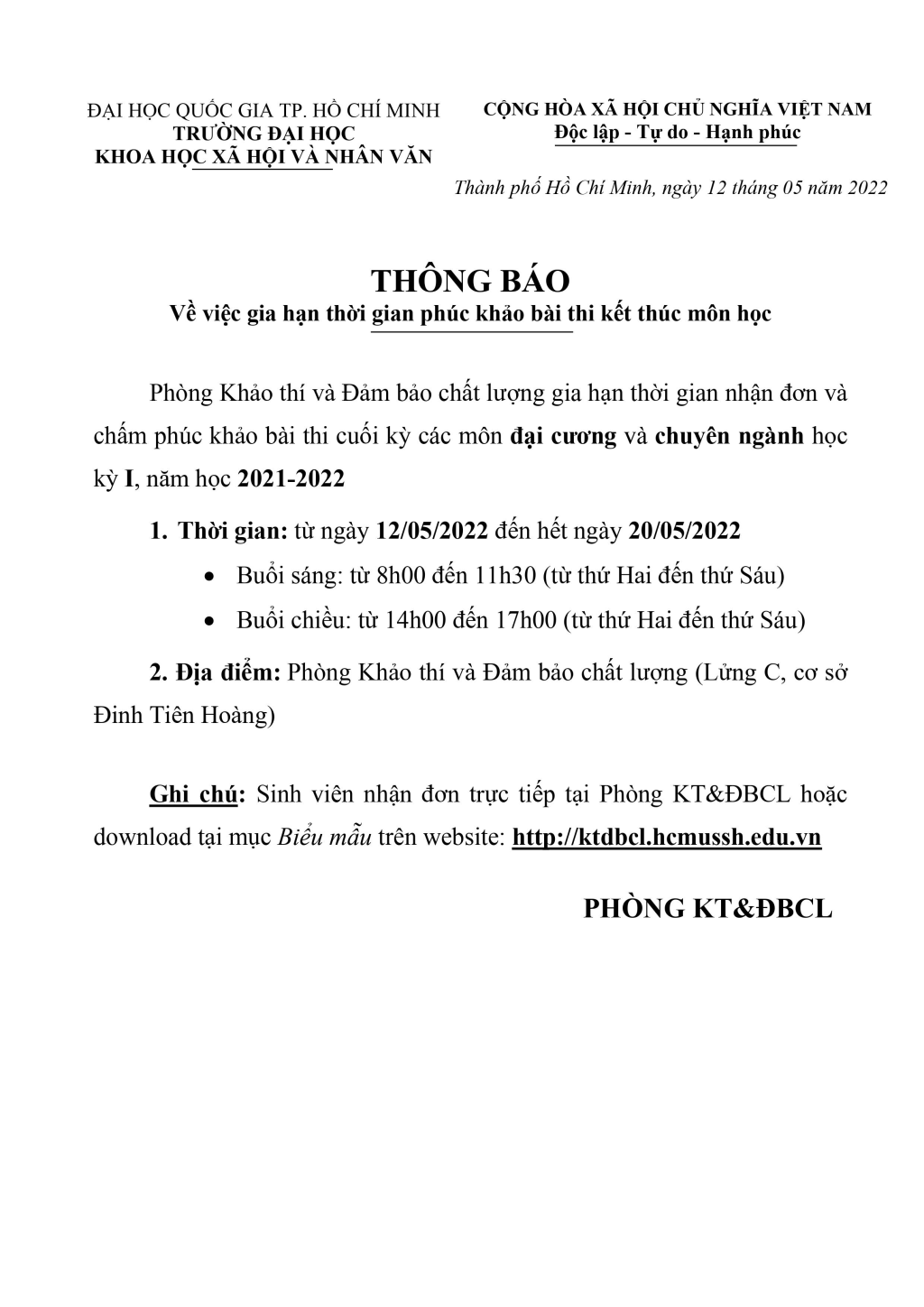 ĐẠI HỌC QUỐC GIA TP. HỒ CHÍ MINH
TRƯỜNG ĐẠI HỌC
KHOA HỌC XÃ HỘI VÀ NHÂN VĂN

CỘNG HÒA XÃ HỘI CHỦ NGHĨA VIỆT NAM
Độc lập - Tự do - Hạnh phúc

Thành phố Hồ Chí Minh, ngày 12 tháng 05 năm 2022

THÔNG BÁO
Về việc gia hạn thời gian phúc khảo bài thi kết thúc môn học

Phòng Khảo thí và Đảm bảo chất lượng gia hạn thời gian nhận đơn và chấm phúc khảo bài thi cuối kỳ các môn đại cương và chuyên ngành học kỳ I, năm học 2021-2022

1. Thời gian: từ ngày 12/05/2022 đến hết ngày 20/05/2022
• Buổi sáng: từ 8h00 đến 11h30 (từ thứ Hai đến thứ Sáu)
• Buổi chiều: từ 14h00 đến 17h00 (từ thứ Hai đến thứ Sáu)

2. Địa điểm: Phòng Khảo thí và Đảm bảo chất lượng (Lửng C, cơ sở Đinh Tiên Hoàng)

Ghi chú: Sinh viên nhận đơn trực tiếp tại Phòng KT&ĐBCL hoặc download tại mục Biểu mẫu trên website: http://ktdbcl.hcmussh.edu.vn

PHÒNG KT&ĐBCL